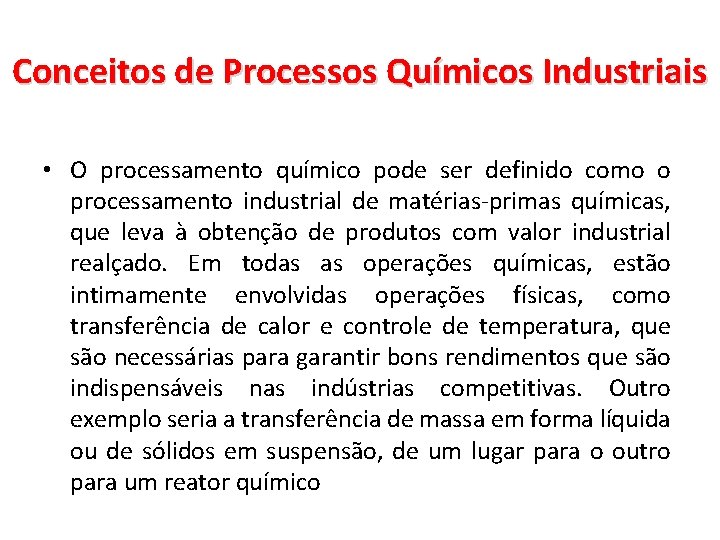 Conceitos de Processos Químicos Industriais

• O processamento químico pode ser definido como o processamento industrial de matérias-primas químicas, que leva à obtenção de produtos com valor industrial realçado. Em todas as operações químicas, estão intimamente envolvidas operações físicas, como transferência de calor e controle de temperatura, que são necessárias para garantir bons rendimentos que são indispensáveis nas indústrias competitivas. Outro exemplo seria a transferência de massa em forma líquida ou de sólidos em suspensão, de um lugar para o outro para um reator químico